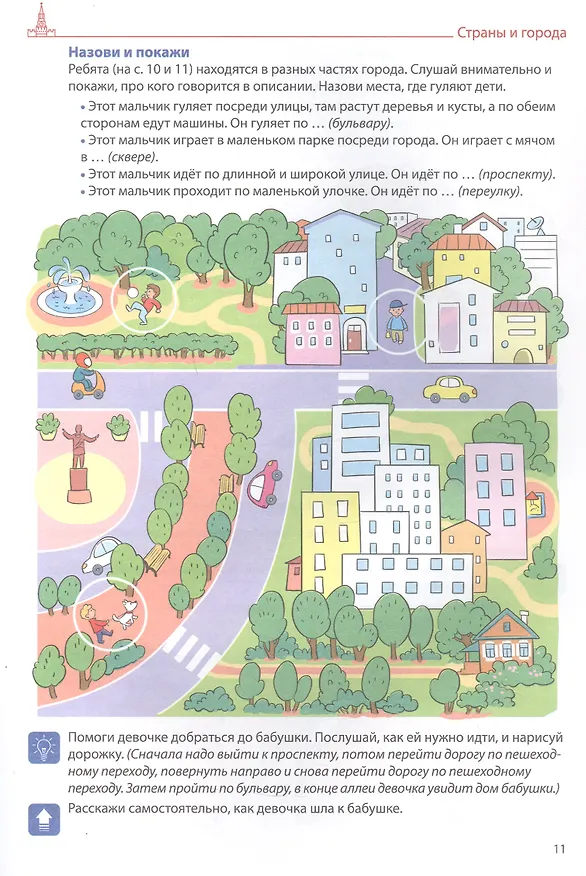 Страны и города

Назови и покажи

Ребята (на с. 10 и 11) находятся в разных частях города. Слушай внимательно и покажи, про кого говорится в описании. Назови места, где гуляют дети.

• Этот мальчик гуляет посреди улицы, там растут деревья и кусты, а по обеим сторонам едут машины. Он гуляет по … (бульвару).
• Этот мальчик играет в маленьком парке посреди города. Он играет с мячом в … (сквере).
• Этот мальчик идёт по длинной и широкой улице. Он идёт по … (проспекту).
• Этот мальчик проходит по маленькой улочке. Он идёт по … (переулку).

Помоги девочке добраться до бабушки. Послушай, как ей нужно идти, и нарисуй дорожку. (Сначала надо выйти к проспекту, потом перейти дорогу по пешеходному переходу, повернуть направо и снова перейти дорогу по пешеходному переходу. Затем пройти по бульвару, в конце аллеи девочка увидит дом бабушки.)

Расскажи самостоятельно, как девочка шла к бабушке.

11